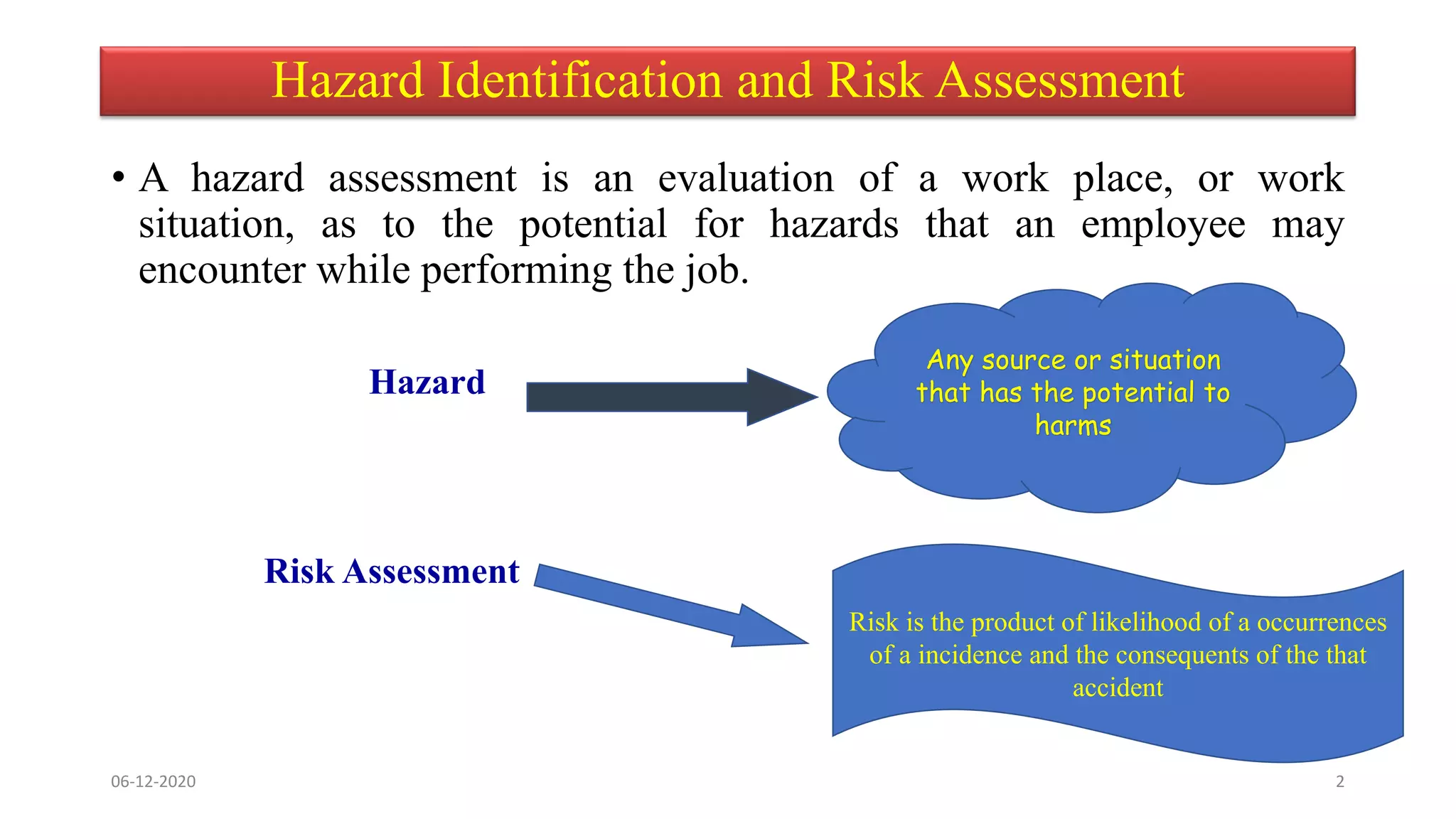 Hazard Identification and Risk Assessment

• A hazard assessment is an evaluation of a work place, or work situation, as to the potential for hazards that an employee may encounter while performing the job.

Hazard

Any source or situation that has the potential to harms

Risk Assessment

Risk is the product of likelihood of a occurrences of a incidence and the consequents of the that accident

06-12-2020

2